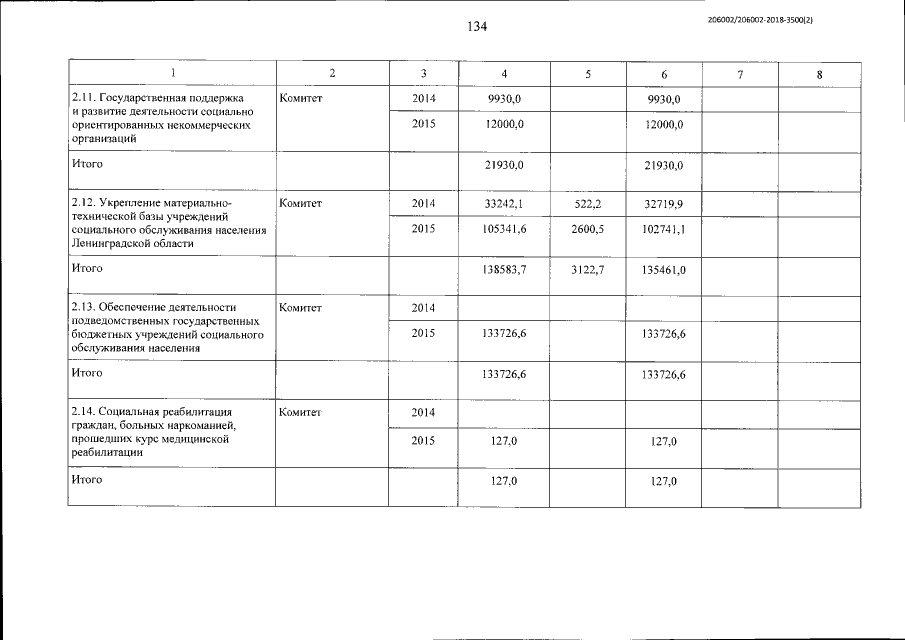 134

206002/206002-2018-3500(2)

| 1 | 2 | 3 | 4 | 5 | 6 | 7 | 8 |
|---|---|---|---|---|---|---|---|
| 2.11. Государственная поддержка и развитие деятельности социально ориентированных некоммерческих организаций | Комитет | 2014 | 9930,0 | | 9930,0 | | |
| | | 2015 | 12000,0 | | 12000,0 | | |
| Итого | | | 21930,0 | | 21930,0 | | |
| 2.12. Укрепление материально-технической базы учреждений социального обслуживания населения Ленинградской области | Комитет | 2014 | 33242,1 | 522,2 | 32719,9 | | |
| | | 2015 | 105341,6 | 2600,5 | 102741,1 | | |
| Итого | | | 138583,7 | 3122,7 | 135461,0 | | |
| 2.13. Обеспечение деятельности подведомственных государственных бюджетных учреждений социального обслуживания населения | Комитет | 2014 | | | | | |
| | | 2015 | 133726,6 | | 133726,6 | | |
| Итого | | | 133726,6 | | 133726,6 | | |
| 2.14. Социальная реабилитация граждан, больных наркоманией, прошедших курс медицинской реабилитации | Комитет | 2014 | | | | | |
| | | 2015 | 127,0 | | 127,0 | | |
| Итого | | | 127,0 | | 127,0 | | |